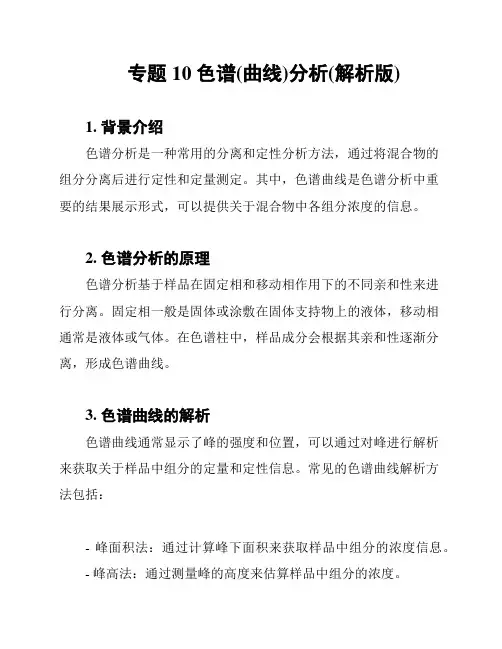 专题 10 色谱(曲线)分析(解析版)

1. 背景介绍

色谱分析是一种常用的分离和定性分析方法，通过将混合物的组分分离后进行定性和定量测定。其中，色谱曲线是色谱分析中重要的结果展示形式，可以提供关于混合物中各组分浓度的信息。

2. 色谱分析的原理

色谱分析基于样品在固定相和移动相作用下的不同亲和性来进行分离。固定相一般是固体或涂敷在固体支持物上的液体，移动相通常是液体或气体。在色谱柱中，样品成分会根据其亲和性逐渐分离，形成色谱曲线。

3. 色谱曲线的解析

色谱曲线通常显示了峰的强度和位置，可以通过对峰进行解析来获取关于样品中组分的定量和定性信息。常见的色谱曲线解析方法包括：

- 峰面积法：通过计算峰下面积来获取样品中组分的浓度信息。
- 峰高法：通过测量峰的高度来估算样品中组分的浓度。